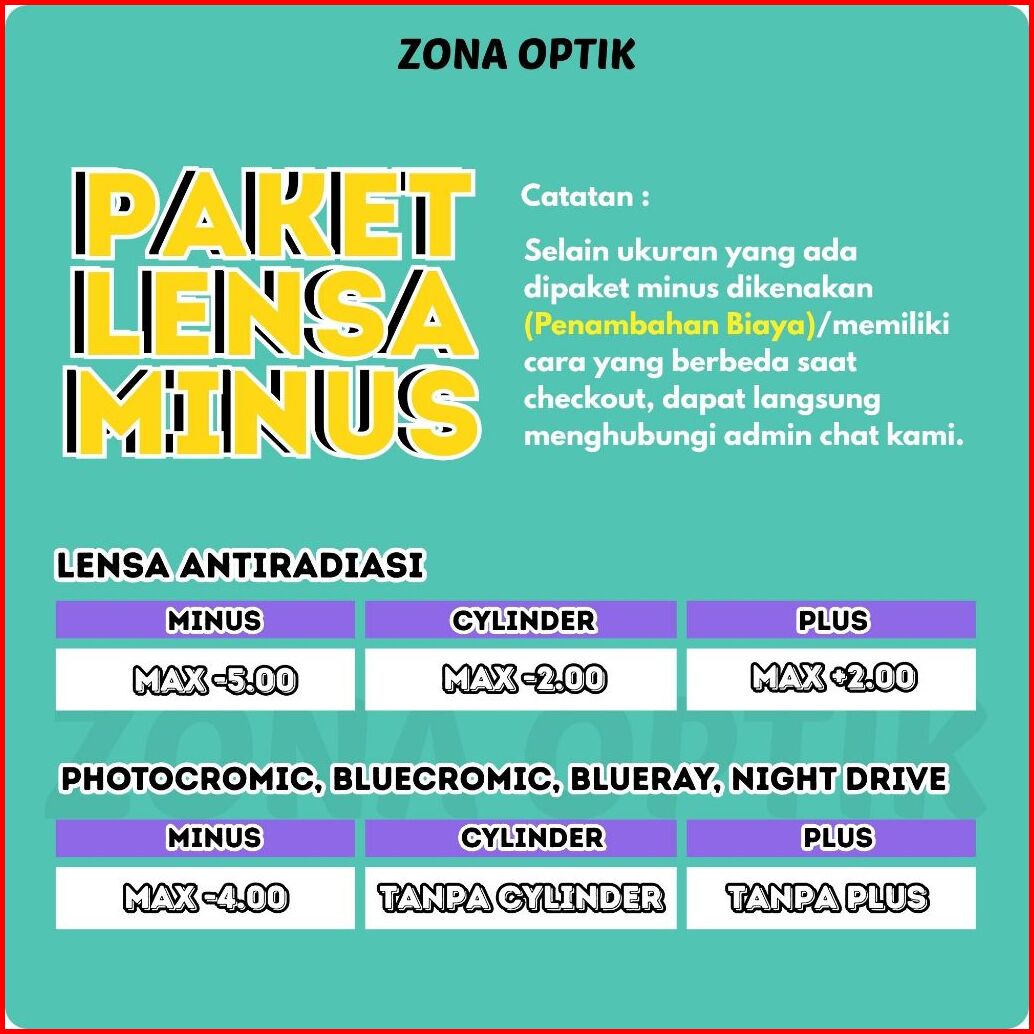 ZONA OPTIK

PAKET LENSA MINUS

Catatan :

Selain ukuran yang ada dipaket minus dikenakan (Penambahan Biaya)/memiliki cara yang berbeda saat checkout, dapat langsung menghubungi admin chat kami.

LENSA ANTIRADIASI

| MINUS | CYLINDER | PLUS |
|---|---|---|
| MAX -5.00 | MAX -2.00 | MAX +2.00 |

ZONA OPTIK

PHOTOCROMIC, BLUECROMIC, BLUERAY, NIGHT DRIVE

| MINUS | CYLINDER | PLUS |
|---|---|---|
| MAX -4.00 | TANPA CYLINDER | TANPA PLUS |